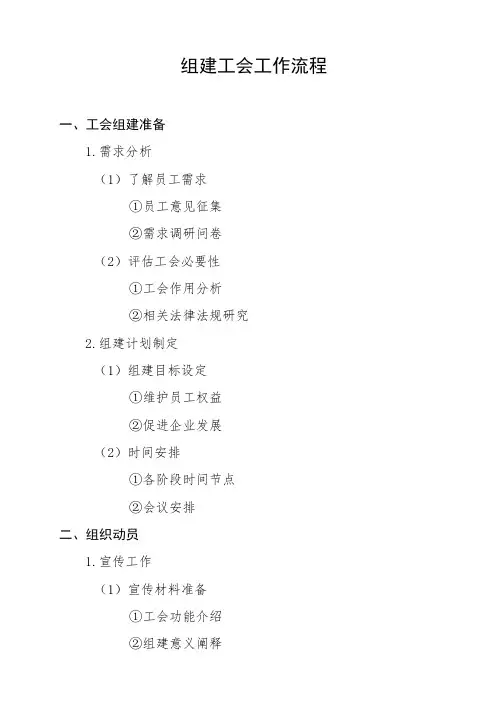 组建工会工作流程

一、工会组建准备

1. 需求分析

（1）了解员工需求

①员工意见征集

②需求调研问卷

（2）评估工会必要性

①工会作用分析

②相关法律法规研究

2. 组建计划制定

（1）组建目标设定

①维护员工权益

②促进企业发展

（2）时间安排

①各阶段时间节点

②会议安排

二、组织动员

1. 宣传工作

（1）宣传材料准备

①工会功能介绍

②组建意义阐释